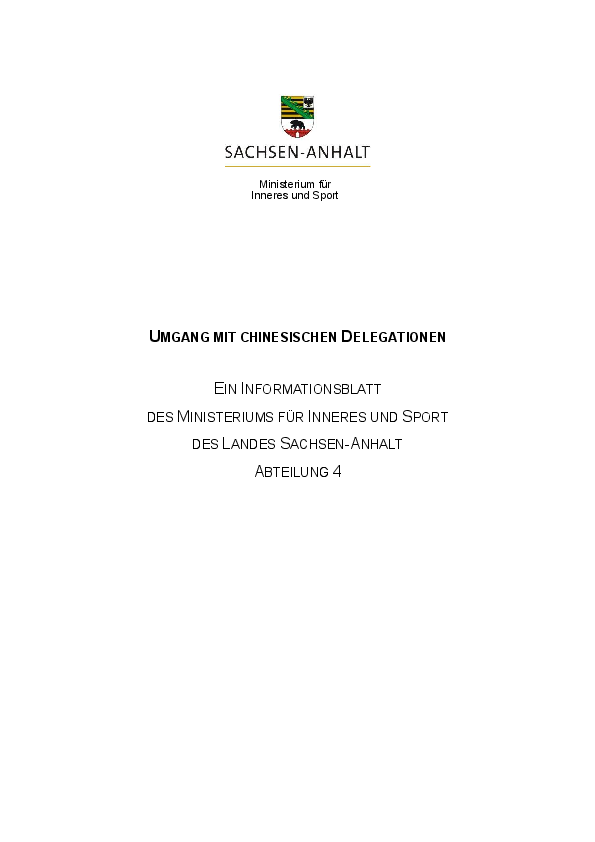 SACHSEN-ANHALT

Ministerium für
Inneres und Sport

UMGANG MIT CHINESISCHEN DELEGATIONEN

EIN INFORMATIONSBLATT
DES MINISTERIUMS FÜR INNERES UND SPORT
DES LANDES SACHSEN-ANHALT
ABTEILUNG 4